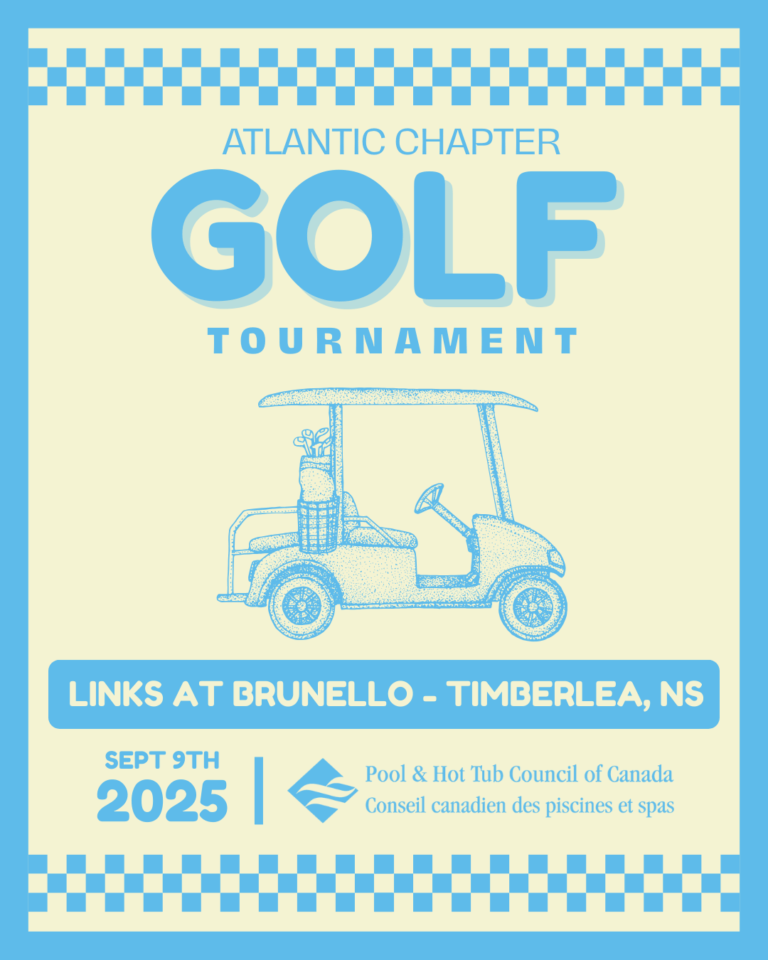 ATLANTIC CHAPTER

GOLF

TOURNAMENT

LINKS AT BRUNELLO - TIMBERLEA, NS

SEPT 9TH
2025

Pool & Hot Tub Council of Canada
Conseil canadien des piscines et spas